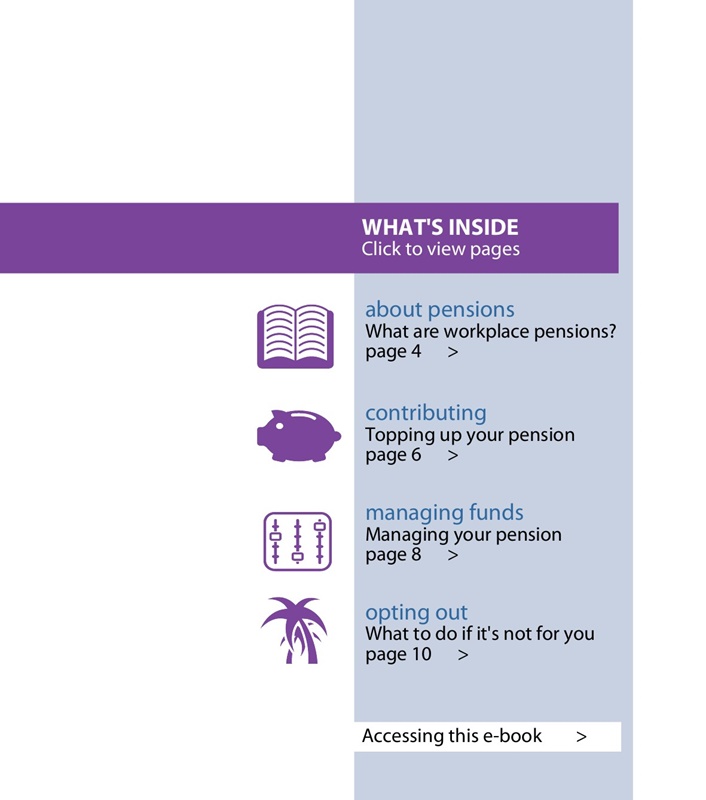 WHAT'S INSIDE
Click to view pages

about pensions
What are workplace pensions?
page 4 >

contributing
Topping up your pension
page 6 >

managing funds
Managing your pension
page 8 >

opting out
What to do if it's not for you
page 10 >

Accessing this e-book >